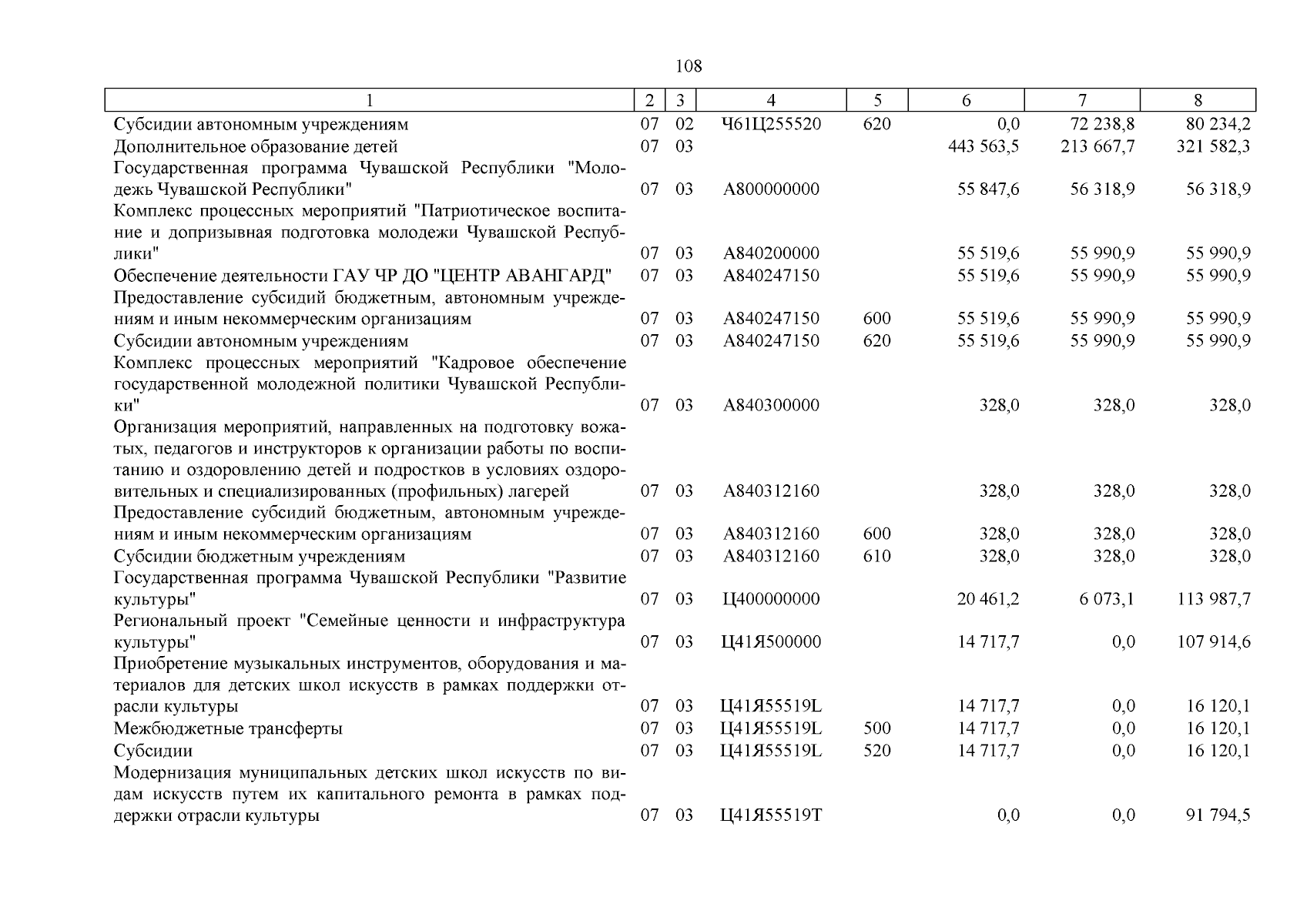 108

| 1 | 2 | 3 | 4 | 5 | 6 | 7 | 8 |
|---|---|---|---|---|---|---|---|
| Субсидии автономным учреждениям | 07 | 02 | Ч61Ц255520 | 620 | 0,0 | 72 238,8 | 80 234,2 |
| Дополнительное образование детей | 07 | 03 | | | 443 563,5 | 213 667,7 | 321 582,3 |
| Государственная программа Чувашской Республики "Молодежь Чувашской Республики" | 07 | 03 | А800000000 | | 55 847,6 | 56 318,9 | 56 318,9 |
| Комплекс процессных мероприятий "Патриотическое воспитание и допризывная подготовка молодежи Чувашской Республики" | 07 | 03 | А840200000 | | 55 519,6 | 55 990,9 | 55 990,9 |
| Обеспечение деятельности ГАУ ЧР ДО "ЦЕНТР АВАНГАРД" | 07 | 03 | А840247150 | | 55 519,6 | 55 990,9 | 55 990,9 |
| Предоставление субсидий бюджетным, автономным учреждениям и иным некоммерческим организациям | 07 | 03 | А840247150 | 600 | 55 519,6 | 55 990,9 | 55 990,9 |
| Субсидии автономным учреждениям | 07 | 03 | А840247150 | 620 | 55 519,6 | 55 990,9 | 55 990,9 |
| Комплекс процессных мероприятий "Кадровое обеспечение государственной молодежной политики Чувашской Республики" | 07 | 03 | А840300000 | | 328,0 | 328,0 | 328,0 |
| Организация мероприятий, направленных на подготовку вожатых, педагогов и инструкторов к организации работы по воспитанию и оздоровлению детей и подростков в условиях оздоровительных и специализированных (профильных) лагерей | 07 | 03 | А840312160 | | 328,0 | 328,0 | 328,0 |
| Предоставление субсидий бюджетным, автономным учреждениям и иным некоммерческим организациям | 07 | 03 | А840312160 | 600 | 328,0 | 328,0 | 328,0 |
| Субсидии бюджетным учреждениям | 07 | 03 | А840312160 | 610 | 328,0 | 328,0 | 328,0 |
| Государственная программа Чувашской Республики "Развитие культуры" | 07 | 03 | Ц400000000 | | 20 461,2 | 6 073,1 | 113 987,7 |
| Региональный проект "Семейные ценности и инфраструктура культуры" | 07 | 03 | Ц41Я500000 | | 14 717,7 | 0,0 | 107 914,6 |
| Приобретение музыкальных инструментов, оборудования и материалов для детских школ искусств в рамках поддержки отрасли культуры | 07 | 03 | Ц41Я55519L | | 14 717,7 | 0,0 | 16 120,1 |
| Межбюджетные трансферты | 07 | 03 | Ц41Я55519L | 500 | 14 717,7 | 0,0 | 16 120,1 |
| Субсидии | 07 | 03 | Ц41Я55519L | 520 | 14 717,7 | 0,0 | 16 120,1 |
| Модернизация муниципальных детских школ искусств по видам искусств путем их капитального ремонта в рамках поддержки отрасли культуры | 07 | 03 | Ц41Я55519Т | | 0,0 | 0,0 | 91 794,5 |